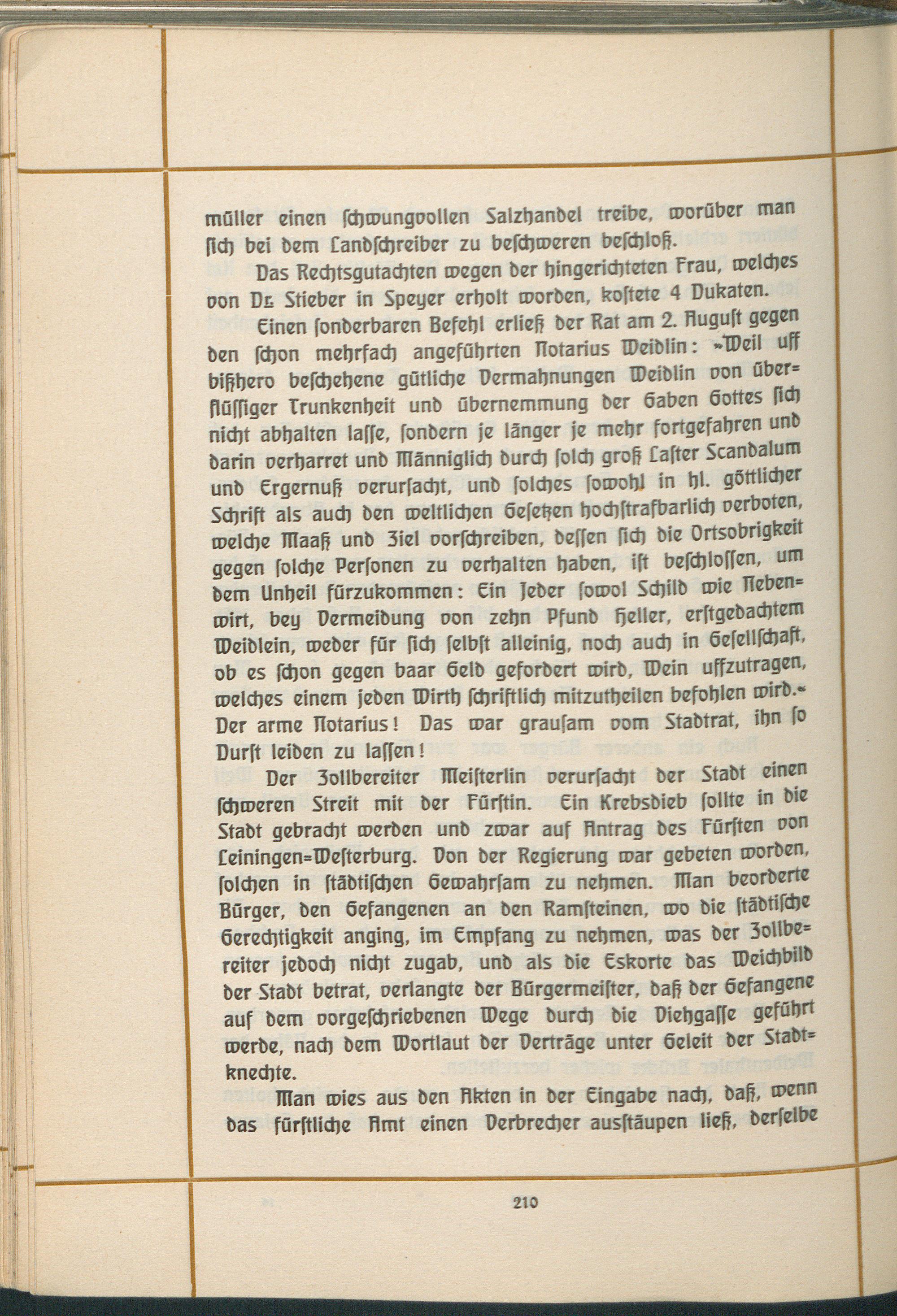 müller einen schwungvollen Salzhandel treibe, worüber man sich bei dem Landschreiber zu beschweren beschloß.

Das Rechtsgutachten wegen der hingerichteten Frau, welches von Dr. Stieber in Speyer erholt worden, kostete 4 Dukaten.

Einen sonderbaren Befehl erließ der Rat am 2. August gegen den schon mehrfach angeführten Notarius Weidlin: »Weil uff bißhero beschehene gütliche Vermahnungen Weidlin von überflüssiger Trunkenheit und übernemmung der Gaben Gottes sich nicht abhalten lasse, sondern je länger je mehr fortgefahren und darin verharret und Männiglich durch solch groß Laster Scandalum und Ergernuß verursacht, und solches sowohl in hl. göttlicher Schrift als auch den weltlichen Gesetzen hochstrafbarlich verboten, welche Maaß und Ziel vorschreiben, dessen sich die Ortsobrigkeit gegen solche Personen zu verhalten haben, ist beschlossen, um dem Unheil fürzukommen: Ein Jeder sowol Schild wie Nebenwirt, bey Vermeidung von zehn Pfund Heller, erstgedachtem Weidlein, weder für sich selbst alleinig, noch auch in Gesellschaft, ob es schon gegen baar Geld gefordert wird, Wein uffzutragen, welches einem jeden Wirth schriftlich mitzutheilen befohlen wird.« Der arme Notarius! Das war grausam vom Stadtrat, ihn so Durst leiden zu lassen!

Der Zollbereiter Meisterlin verursacht der Stadt einen schweren Streit mit der Fürstin. Ein Krebsdieb sollte in die Stadt gebracht werden und zwar auf Antrag des Fürsten von Leiningen=Westerburg. Von der Regierung war gebeten worden, solchen in städtischen Gewahrsam zu nehmen. Man beorderte Bürger, den Gefangenen an den Ramsteinen, wo die städtische Gerechtigkeit anging, im Empfang zu nehmen, was der Zollbereiter jedoch nicht zugab, und als die Eskorte das Weichbild der Stadt betrat, verlangte der Bürgermeister, daß der Gefangene auf dem vorgeschriebenen Wege durch die Viehgasse geführt werde, nach dem Wortlaut der Verträge unter Geleit der Stadtknechte.

Man wies aus den Akten in der Eingabe nach, daß, wenn das fürstliche Amt einen Verbrecher ausstäupen ließ, derselbe

210